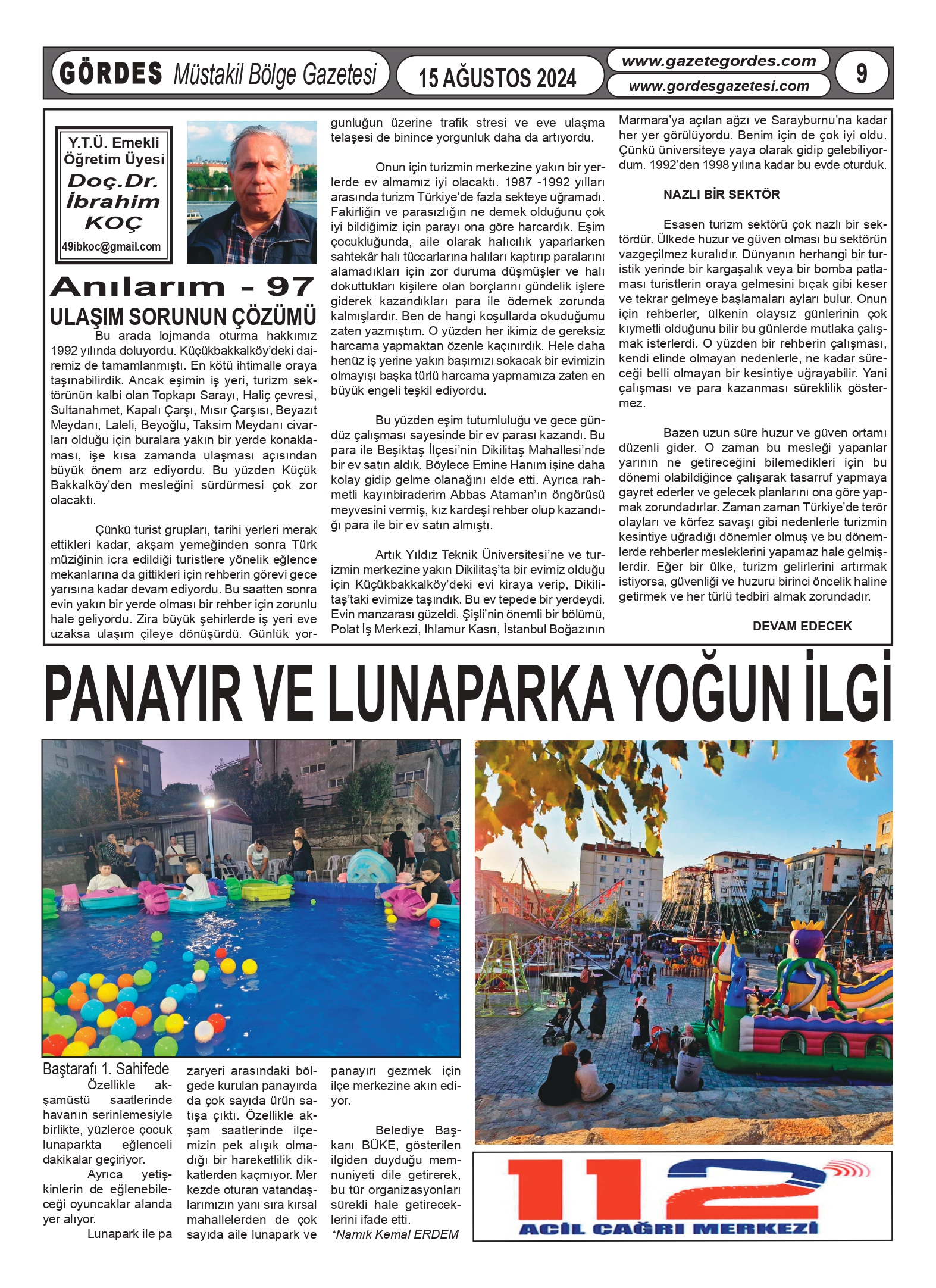 GÖRDES Müstakil Bölge Gazetesi 15 AĞUSTOS 2024 www.gazetegordes.com www.gordesgazetesi.com 9

Y.T.Ü. Emekli Öğretim Üyesi
Doç.Dr. İbrahim KOÇ
49ibkoc@gmail.com

Anılarım - 97
ULAŞIM SORUNUN ÇÖZÜMÜ

Bu arada lojmanda oturma hakkımız 1992 yılında doluyordu. Küçükbakkalköy'deki dairemiz de tamamlanmıştı. En kötü ihtimalle oraya taşınabilirdik. Ancak eşimin iş yeri, turizm sektörünün kalbi olan Topkapı Sarayı, Haliç çevresi, Sultanahmet, Kapalı Çarşı, Mısır Çarşısı, Beyazıt Meydanı, Laleli, Beyoğlu, Taksim Meydanı civarları olduğu için buralara yakın bir yerde konaklaması, işe kısa zamanda ulaşması açısından büyük önem arz ediyordu. Bu yüzden Küçük Bakkalköy'den mesleğini sürdürmesi çok zor olacaktı.

Çünkü turist grupları, tarihi yerleri merak ettikleri kadar, akşam yemeğinden sonra Türk müziğinin icra edildiği turistlere yönelik eğlence mekanlarına da gittikleri için rehberin görevi gece yarısına kadar devam ediyordu. Bu saatten sonra evin yakın bir yerde olması bir rehber için zorunlu hale geliyordu. Zira büyük şehirlerde iş yeri eve uzaksa ulaşım çileye dönüşürdü. Günlük yorgunluğun üzerine trafik stresi ve eve ulaşma telaşesi de binince yorgunluk daha da artıyordu.

Onun için turizmin merkezine yakın bir yerlerde ev almamız iyi olacaktı. 1987 -1992 yılları arasında turizm Türkiye'de fazla sekteye uğramadı. Fakirliğin ve parasızlığın ne demek olduğunu çok iyi bildiğimiz için parayı ona göre harcardık. Eşim çocukluğunda, aile olarak halıcılık yaparlarken sahtekâr halı tüccarlarına halıları kaptırıp paralarını alamadıkları için zor duruma düşmüşler ve halı dokuttukları kişilere olan borçlarını gündelik işlere giderek kazandıkları para ile ödemek zorunda kalmışlardır. Ben de hangi koşullarda okuduğumu zaten yazmıştım. O yüzden her ikimiz de gereksiz harcama yapmaktan özenle kaçınırdık. Hele daha henüz iş yerine yakın başımızı sokacak bir evimizin olmayışı başka türlü harcama yapmamıza zaten en büyük engeli teşkil ediyordu.

Bu yüzden eşim tutumluluğu ve gece gündüz çalışması sayesinde bir ev parası kazandı. Bu para ile Beşiktaş İlçesi'nin Dikilitaş Mahallesi'nde bir ev satın aldık. Böylece Emine Hanım işine daha kolay gidip gelme olanağını elde etti. Ayrıca rahmetli kayınbiraderim Abbas Ataman'ın öngörüsü meyvesini vermiş, kız kardeşi rehber olup kazandığı para ile bir ev satın almıştı.

Artık Yıldız Teknik Üniversitesi'ne ve turizmin merkezine yakın Dikilitaş'ta bir evimiz olduğu için Küçükbakkalköy'deki evi kiraya verip, Dikilitaş'taki evimize taşındık. Bu ev tepede bir yerdeydi. Evin manzarası güzeldi. Şişli'nin önemli bir bölümü, Polat İş Merkezi, Ihlamur Kasrı, İstanbul Boğazının Marmara'ya açılan ağzı ve Sarayburnu'na kadar her yer görülüyordu. Benim için de çok iyi oldu. Çünkü üniversiteye yaya olarak gidip gelebiliyordum. 1992'den 1998 yılına kadar bu evde oturduk.

NAZLI BİR SEKTÖR

Esasen turizm sektörü çok nazlı bir sektördür. Ülkede huzur ve güven olması bu sektörün vazgeçilmez kuralıdır. Dünyanın herhangi bir turistik yerinde bir kargaşalık veya bir bomba patlaması turistlerin oraya gelmesini bıçak gibi keser ve tekrar gelmeye başlamaları ayları bulur. Onun için rehberler, ülkenin olaysız günlerinin çok kıymetli olduğunu bilir bu günlerde mutlaka çalışmak isterlerdi. O yüzden bir rehberin çalışması, kendi elinde olmayan nedenlerle, ne kadar süreceği belli olmayan bir kesintiye uğrayabilir. Yani çalışması ve para kazanması süreklilik göstermez.

Bazen uzun süre huzur ve güven ortamı düzenli gider. O zaman bu mesleği yapanlar yarının ne getireceğini bilemedikleri için bu dönemi olabildiğince çalışarak tasarruf yapmaya gayret ederler ve gelecek planlarını ona göre yapmak zorundadırlar. Zaman zaman Türkiye'de terör olayları ve körfez savaşı gibi nedenlerle turizmin kesintiye uğradığı dönemler olmuş ve bu dönemlerde rehberler mesleklerini yapamaz hale gelmişlerdir. Eğer bir ülke, turizm gelirlerini artırmak istiyorsa, güvenliği ve huzuru birinci öncelik haline getirmek ve her türlü tedbiri almak zorundadır.

DEVAM EDECEK

PANAYIR VE LUNAPARKA YOĞUN İLGİ

Baştarafı 1. Sahifede
Özellikle akşamüstü saatlerinde havanın serinlemesiyle birlikte, yüzlerce çocuk lunaparkta eğlenceli dakikalar geçiriyor.
Ayrıca yetişkinlerin de eğlenebileceği oyuncaklar alanda yer alıyor.
Lunapark ile pazaryeri arasındaki bölgede kurulan panayırda da çok sayıda ürün satışa çıktı. Özellikle akşam saatlerinde ilçemizin pek alışık olmadığı bir hareketlilik dikkatlerden kaçmıyor. Merkezde oturan vatandaşlarımızın yanı sıra kırsal mahallelerden de çok sayıda aile lunapark ve panayırı gezmek için ilçe merkezine akın ediyor.

Belediye Başkanı BÜKE, gösterilen ilgiden duyduğu memnuniyeti dile getirerek, bu tür organizasyonları sürekli hale getireceklerini ifade etti.
*Namık Kemal ERDEM

112 ACİL ÇAĞRI MERKEZİ